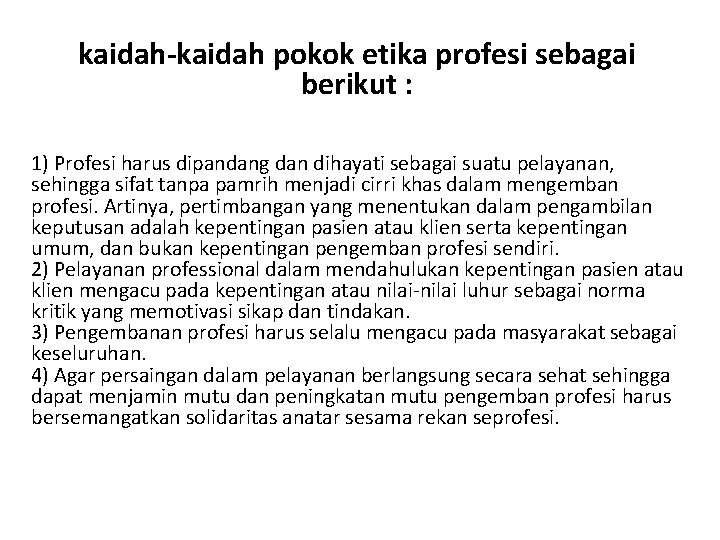 kaidah-kaidah pokok etika profesi sebagai berikut :

1) Profesi harus dipandang dan dihayati sebagai suatu pelayanan, sehingga sifat tanpa pamrih menjadi cirri khas dalam mengemban profesi. Artinya, pertimbangan yang menentukan dalam pengambilan keputusan adalah kepentingan pasien atau klien serta kepentingan umum, dan bukan kepentingan pengemban profesi sendiri.
2) Pelayanan professional dalam mendahulukan kepentingan pasien atau klien mengacu pada kepentingan atau nilai-nilai luhur sebagai norma kritik yang memotivasi sikap dan tindakan.
3) Pengembanan profesi harus selalu mengacu pada masyarakat sebagai keseluruhan.
4) Agar persaingan dalam pelayanan berlangsung secara sehat sehingga dapat menjamin mutu dan peningkatan mutu pengemban profesi harus bersemangatkan solidaritas anatar sesama rekan seprofesi.